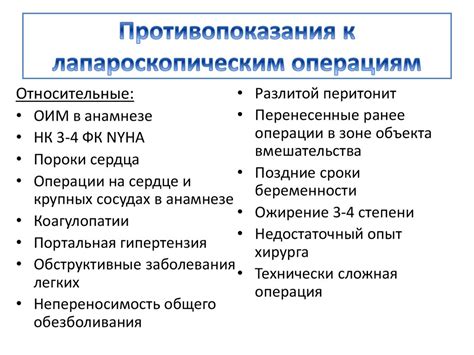 Противопоказания к лапароскопическим операциям

Относительные:
• ОИМ в анамнезе
• НК 3-4 ФК NYHA
• Пороки сердца
• Операции на сердце и крупных сосудах в анамнезе
• Коагулопатии
• Портальная гипертензия
• Обструктивные заболевания легких
• Непереносимость общего обезболивания

• Разлитой перитонит
• Перенесенные ранее операции в зоне объекта вмешательства
• Поздние сроки беременности
• Ожирение 3-4 степени
• Недостаточный опыт хирурга
• Технически сложная операция